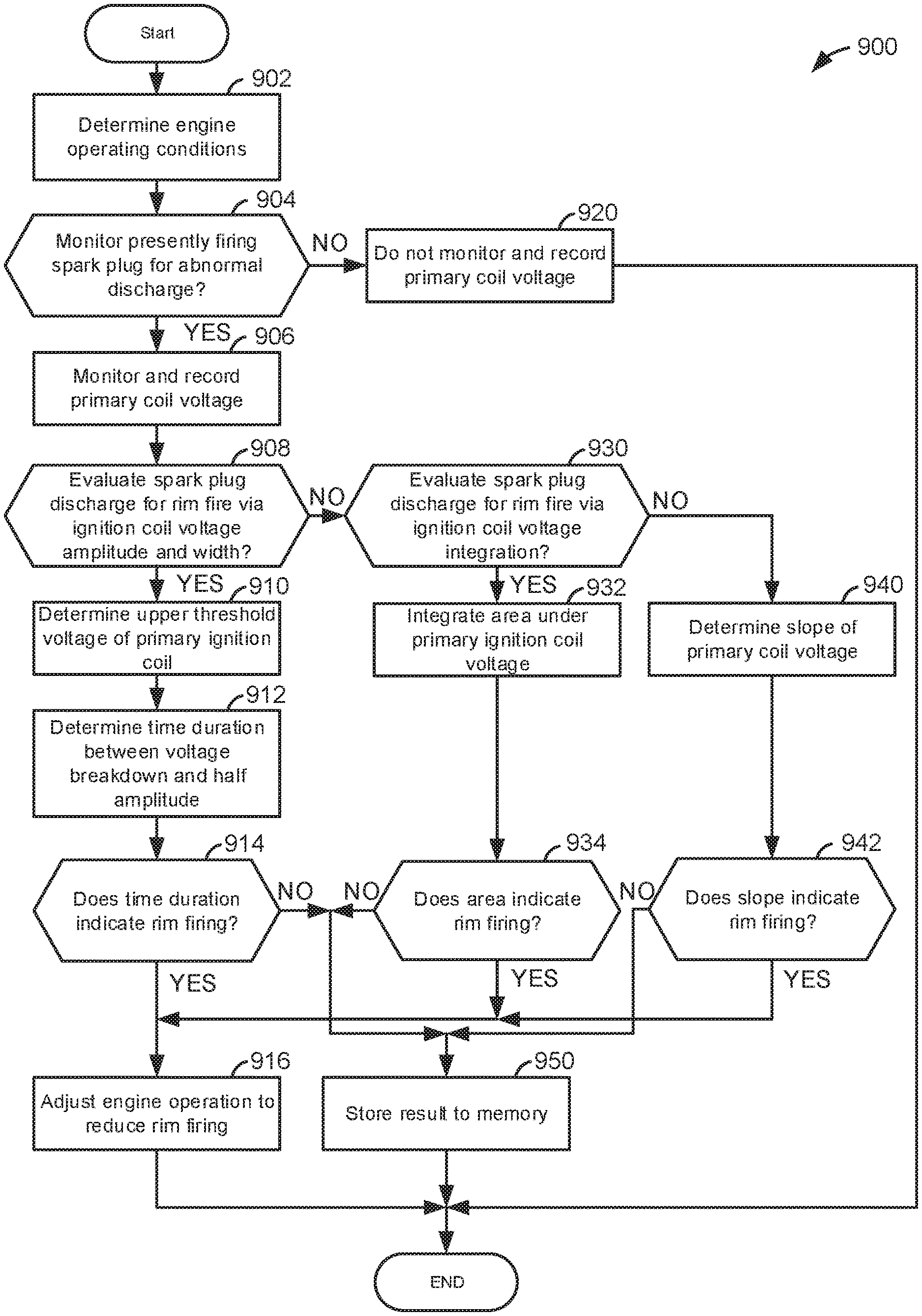 Start

900

902

Determine engine operating conditions

904

Monitor presently firing spark plug for abnormal discharge?

NO

920

Do not monitor and record primary coil voltage

YES

906

Monitor and record primary coil voltage

908

Evaluate spark plug discharge for rim fire via ignition coil voltage amplitude and width?

NO

930

Evaluate spark plug discharge for rim fire via ignition coil voltage integration?

NO

YES

910

Determine upper threshold voltage of primary ignition coil

YES

932

Integrate area under primary ignition coil voltage

940

Determine slope of primary coil voltage

912

Determine time duration between voltage breakdown and half amplitude

914

Does time duration indicate rim firing?

NO

NO

934

Does area indicate rim firing?

NO

942

Does slope indicate rim firing?

YES

YES

YES

916

Adjust engine operation to reduce rim firing

950

Store result to memory

END